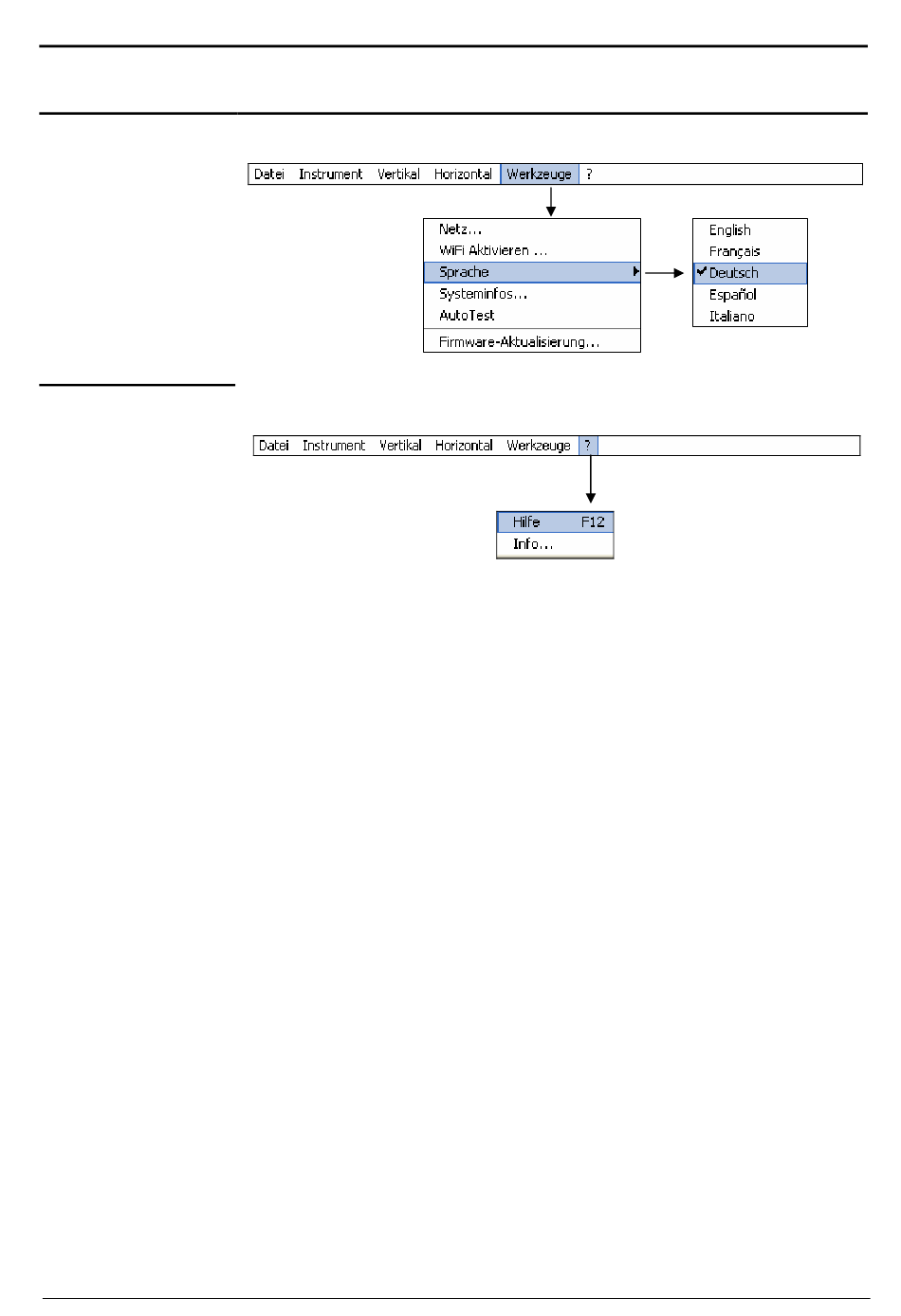 Datei Instrument Vertikal Horizontal Werkzeuge ?

Netz...
WiFi Aktivieren ...
Sprache
Systeminfos...
AutoTest
Firmware-Aktualisierung...

English
Français
Deutsch
Español
Italiano

Datei Instrument Vertikal Horizontal Werkzeuge ?

Hilfe F12
Info...